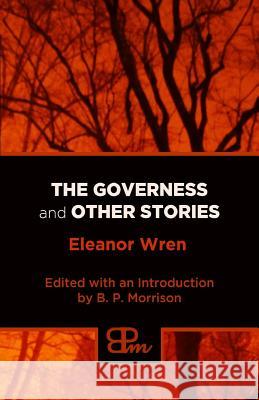 THE GOVERNESS and OTHER STORIES

Eleanor Wren

Edited with an Introduction by B. P. Morrison

BPm

Kraina Książek